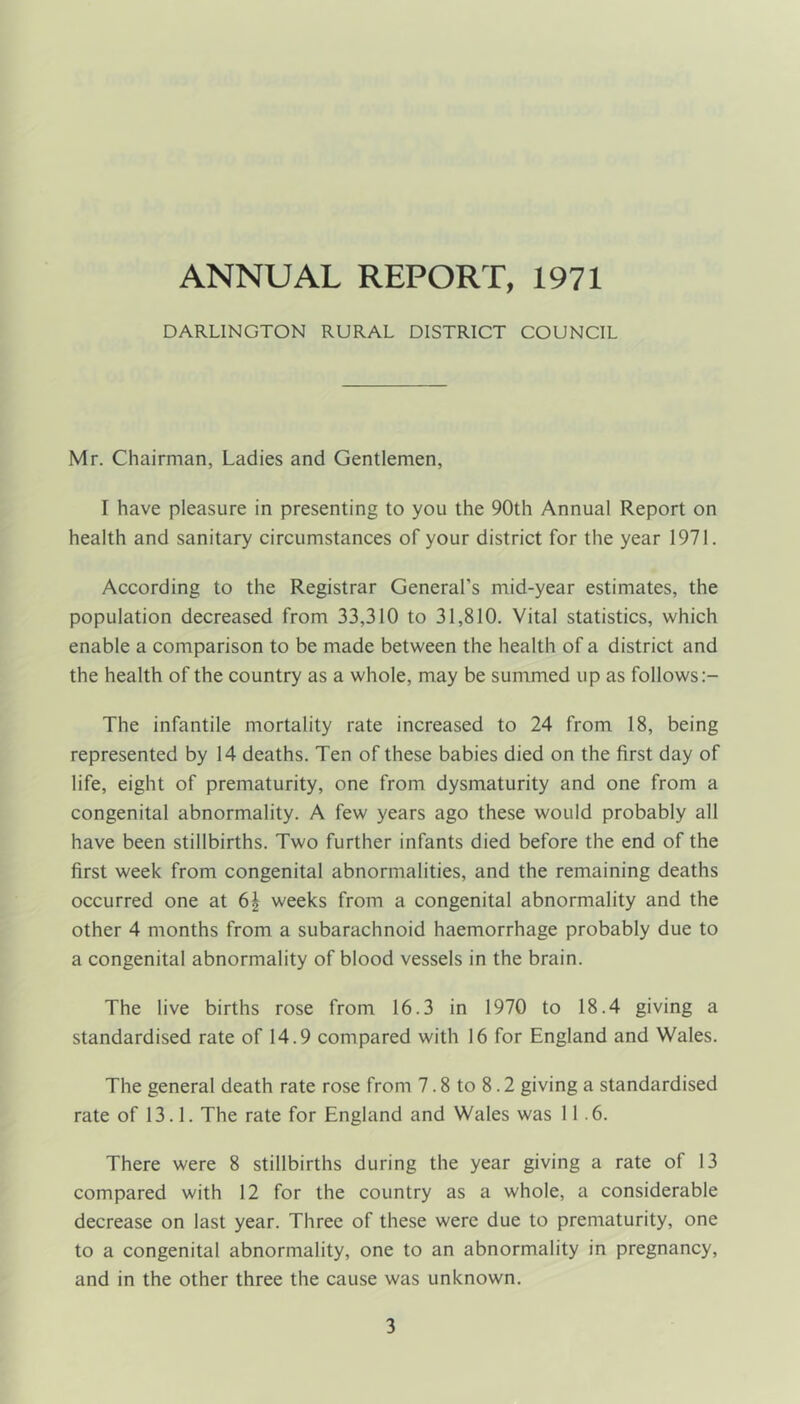 ANNUAL REPORT, 1971

DARLINGTON RURAL DISTRICT COUNCIL

Mr. Chairman, Ladies and Gentlemen,

I have pleasure in presenting to you the 90th Annual Report on health and sanitary circumstances of your district for the year 1971.

According to the Registrar General's mid-year estimates, the population decreased from 33,310 to 31,810. Vital statistics, which enable a comparison to be made between the health of a district and the health of the country as a whole, may be summed up as follows:–

The infantile mortality rate increased to 24 from 18, being represented by 14 deaths. Ten of these babies died on the first day of life, eight of prematurity, one from dysmaturity and one from a congenital abnormality. A few years ago these would probably all have been stillbirths. Two further infants died before the end of the first week from congenital abnormalities, and the remaining deaths occurred one at $6\frac{1}{2}$ weeks from a congenital abnormality and the other 4 months from a subarachnoid haemorrhage probably due to a congenital abnormality of blood vessels in the brain.

The live births rose from 16.3 in 1970 to 18.4 giving a standardised rate of 14.9 compared with 16 for England and Wales.

The general death rate rose from 7.8 to 8.2 giving a standardised rate of 13.1. The rate for England and Wales was 11.6.

There were 8 stillbirths during the year giving a rate of 13 compared with 12 for the country as a whole, a considerable decrease on last year. Three of these were due to prematurity, one to a congenital abnormality, one to an abnormality in pregnancy, and in the other three the cause was unknown.

3